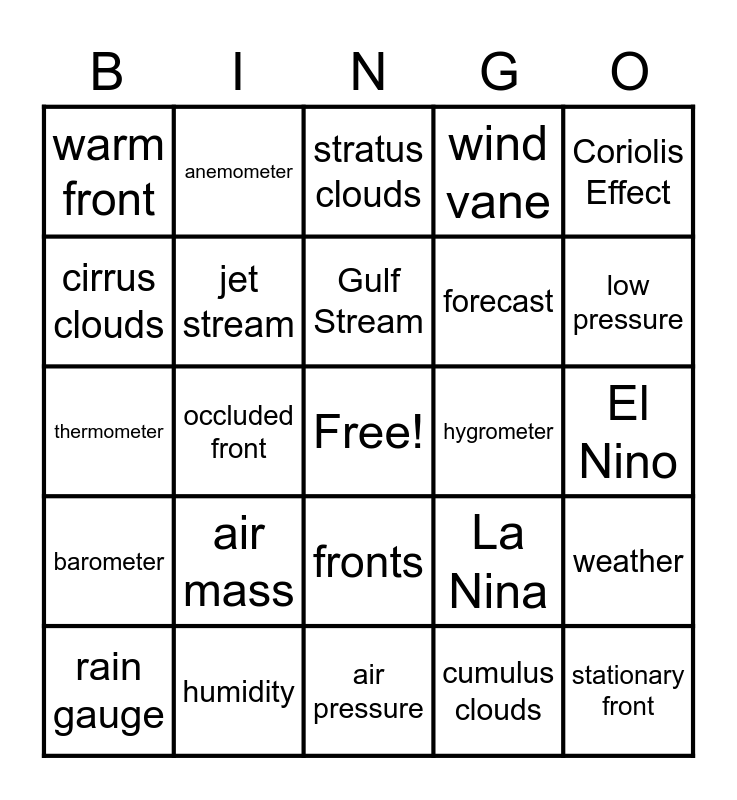 | B | I | N | G | O |
|---|---|---|---|---|
| warm front | anemometer | stratus clouds | wind vane | Coriolis Effect |
| cirrus clouds | jet stream | Gulf Stream | forecast | low pressure |
| thermometer | occluded front | Free! | hygrometer | El Nino |
| barometer | air mass | fronts | La Nina | weather |
| rain gauge | humidity | air pressure | cumulus clouds | stationary front |